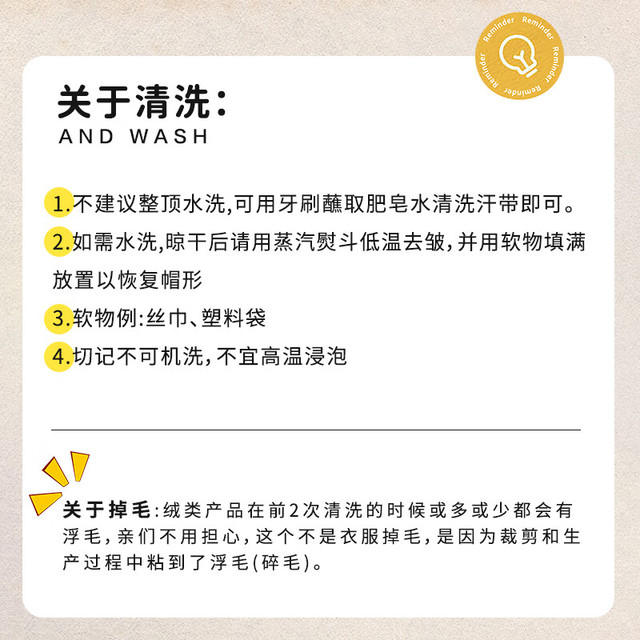 Reminder Reminder Reminder Reminder

关于清洗：
AND WASH

1.不建议整顶水洗,可用牙刷蘸取肥皂水清洗汗带即可。

2.如需水洗,晾干后请用蒸汽熨斗低温去皱,并用软物填满放置以恢复帽形

3.软物例:丝巾、塑料袋

4.切记不可机洗,不宜高温浸泡

关于掉毛:绒类产品在前2次清洗的时候或多或少都会有浮毛,亲们不用担心,这个不是衣服掉毛,是因为裁剪和生产过程中粘到了浮毛(碎毛)。